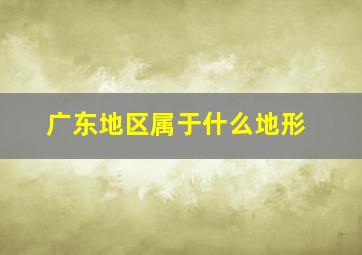 广东地区属于什么地形